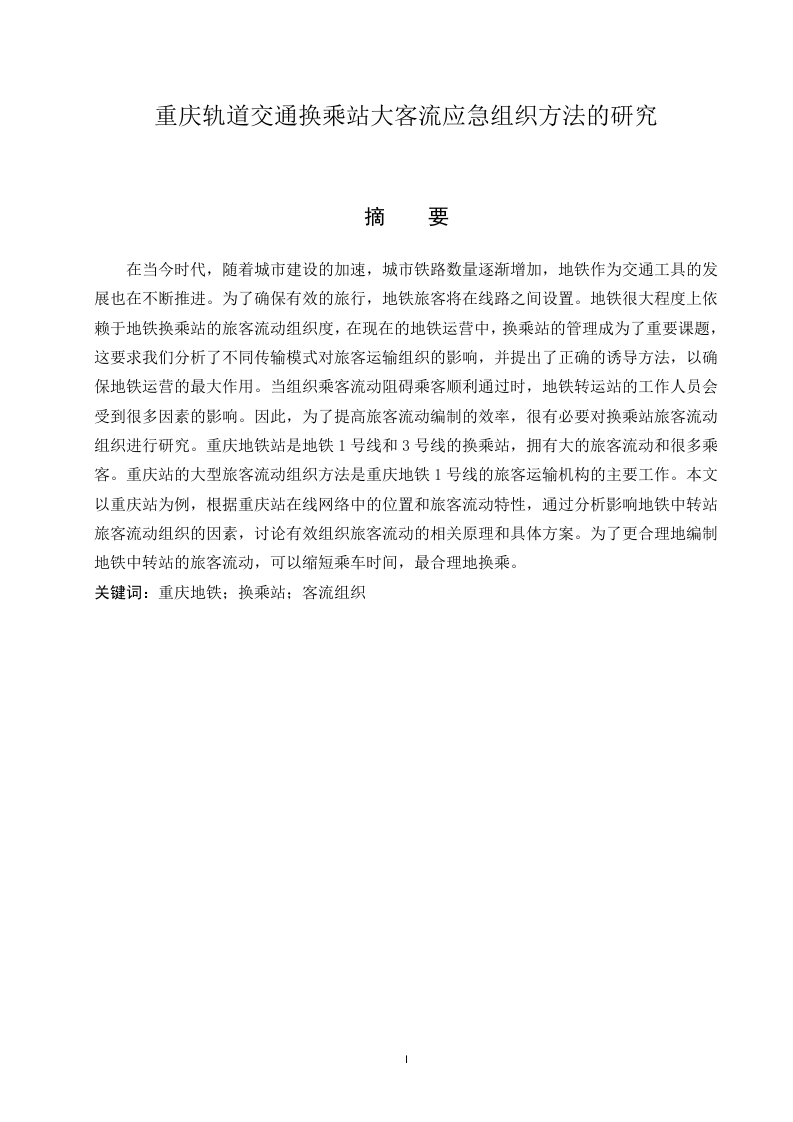 重庆轨道交通换乘站大客流应急组织方法的研究

摘　要

在当今时代，随着城市建设的加速，城市铁路数量逐渐增加，地铁作为交通工具的发展也在不断推进。为了确保有效的旅行，地铁旅客将在线路之间设置。地铁很大程度上依赖于地铁换乘站的旅客流动组织度，在现在的地铁运营中，换乘站的管理成为了重要课题，这要求我们分析了不同传输模式对旅客运输组织的影响，并提出了正确的诱导方法，以确保地铁运营的最大作用。当组织乘客流动阻碍乘客顺利通过时，地铁转运站的工作人员会受到很多因素的影响。因此，为了提高旅客流动编制的效率，很有必要对换乘站旅客流动组织进行研究。重庆地铁站是地铁 1 号线和 3 号线的换乘站，拥有大的旅客流动和很多乘客。重庆站的大型旅客流动组织方法是重庆地铁 1 号线的旅客运输机构的主要工作。本文以重庆站为例，根据重庆站在线网络中的位置和旅客流动特性，通过分析影响地铁中转站旅客流动组织的因素，讨论有效组织旅客流动的相关原理和具体方案。为了更合理地编制地铁中转站的旅客流动，可以缩短乘车时间，最合理地换乘。

关键词：重庆地铁；换乘站；客流组织

I